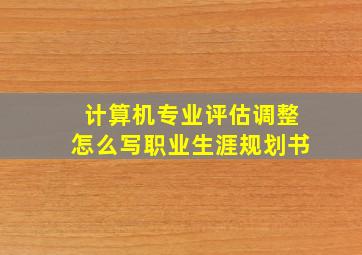 计算机专业评估调整
怎么写职业生涯规划书